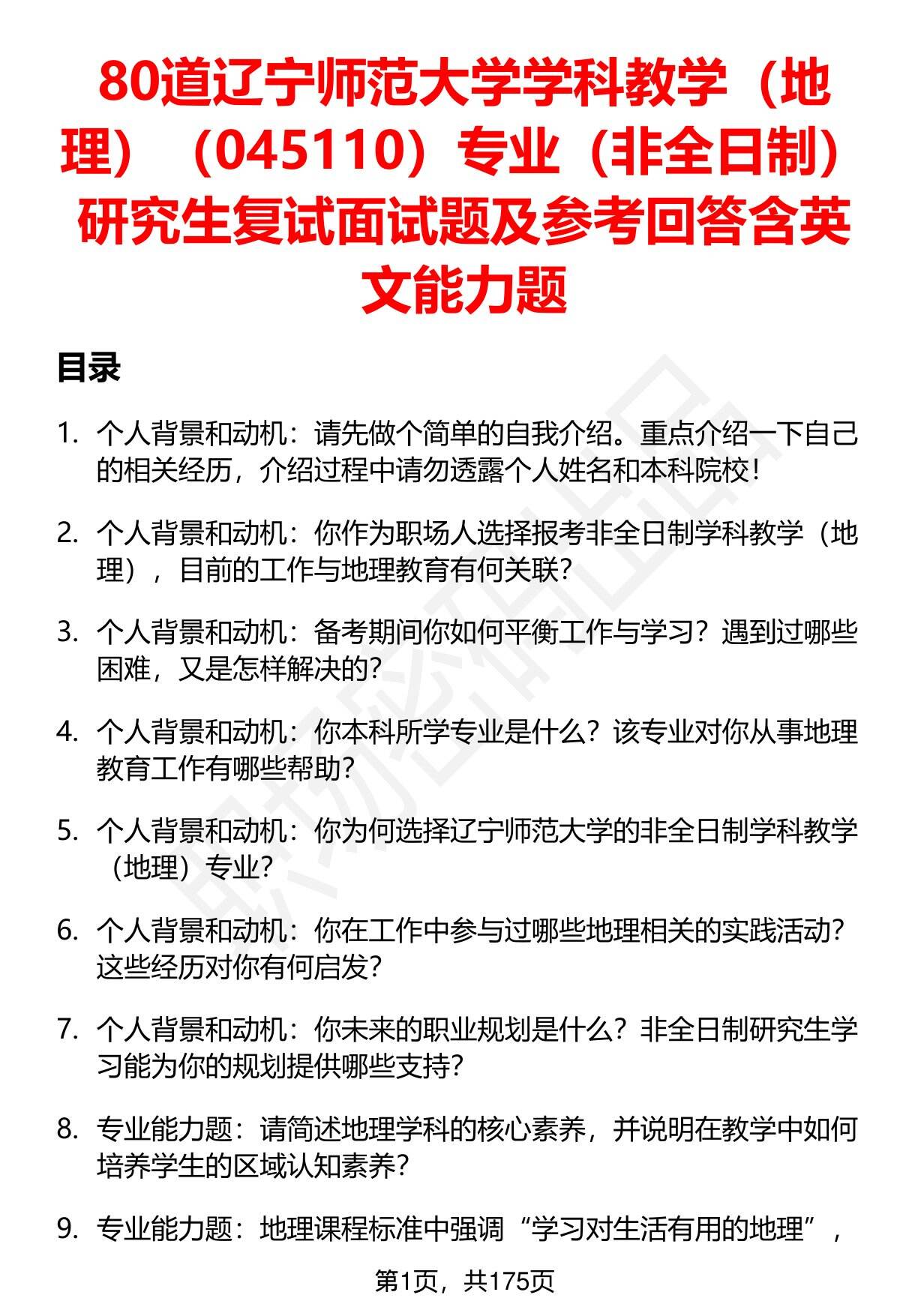 80道辽宁师范大学学科教学（地理）（045110）专业（非全日制）研究生复试面试题及参考回答含英文能力题

目录

1. 个人背景和动机：请先做个简单的自我介绍。重点介绍一下自己的相关经历，介绍过程中请勿透露个人姓名和本科院校！

2. 个人背景和动机：你作为职场人选择报考非全日制学科教学（地理），目前的工作与地理教育有何关联？

3. 个人背景和动机：备考期间你如何平衡工作与学习？遇到过哪些困难，又是怎样解决的？

4. 个人背景和动机：你本科所学专业是什么？该专业对你从事地理教育工作有哪些帮助？

5. 个人背景和动机：你为何选择辽宁师范大学的非全日制学科教学（地理）专业？

6. 个人背景和动机：你在工作中参与过哪些地理相关的实践活动？这些经历对你有何启发？

7. 个人背景和动机：你未来的职业规划是什么？非全日制研究生学习能为你的规划提供哪些支持？

8. 专业能力题：请简述地理学科的核心素养，并说明在教学中如何培养学生的区域认知素养？

9. 专业能力题：地理课程标准中强调“学习对生活有用的地理”，

第1页，共175页